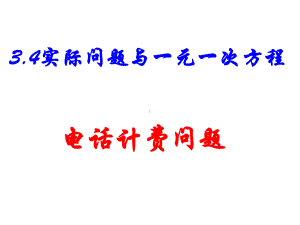 3.4实际问题与一元一次方程

电话计费问题